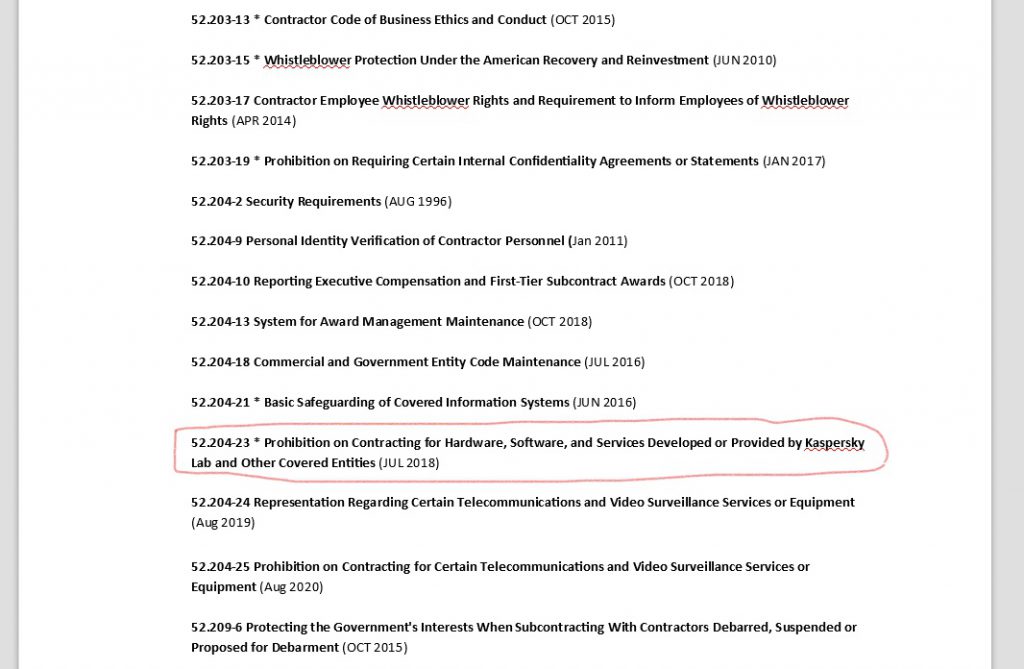 52.203-13 * Contractor Code of Business Ethics and Conduct (OCT 2015)

52.203-15 * Whistleblower Protection Under the American Recovery and Reinvestment (JUN 2010)

52.203-17 Contractor Employee Whistleblower Rights and Requirement to Inform Employees of Whistleblower Rights (APR 2014)

52.203-19 * Prohibition on Requiring Certain Internal Confidentiality Agreements or Statements (JAN 2017)

52.204-2 Security Requirements (AUG 1996)

52.204-9 Personal Identity Verification of Contractor Personnel (Jan 2011)

52.204-10 Reporting Executive Compensation and First-Tier Subcontract Awards (OCT 2018)

52.204-13 System for Award Management Maintenance (OCT 2018)

52.204-18 Commercial and Government Entity Code Maintenance (JUL 2016)

52.204-21 * Basic Safeguarding of Covered Information Systems (JUN 2016)

52.204-23 * Prohibition on Contracting for Hardware, Software, and Services Developed or Provided by Kaspersky Lab and Other Covered Entities (JUL 2018)

52.204-24 Representation Regarding Certain Telecommunications and Video Surveillance Services or Equipment (Aug 2019)

52.204-25 Prohibition on Contracting for Certain Telecommunications and Video Surveillance Services or Equipment (Aug 2020)

52.209-6 Protecting the Government's Interests When Subcontracting With Contractors Debarred, Suspended or Proposed for Debarment (OCT 2015)